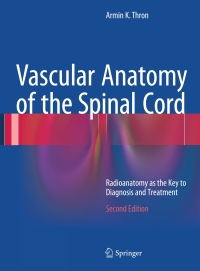 Armin K. Thron

Vascular Anatomy of the Spinal Cord

Radioanatomy as the Key to Diagnosis and Treatment

Second Edition

Springer